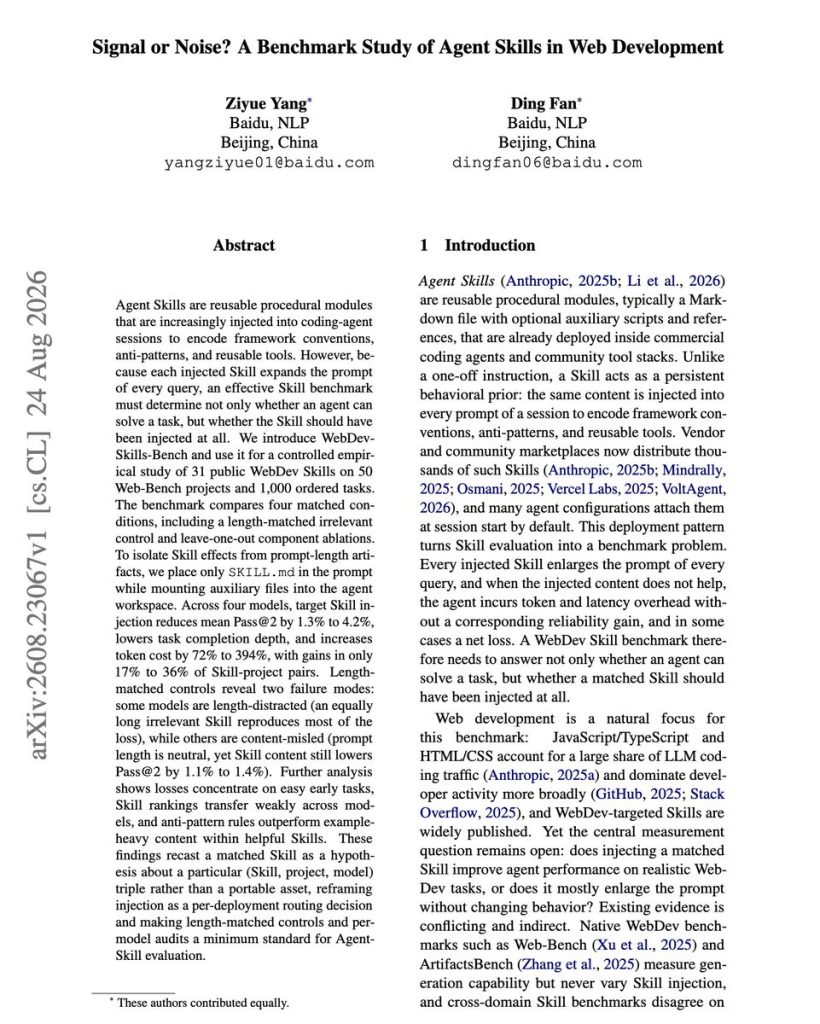 Signal or Noise? A Benchmark Study of Agent Skills in Web Development

Ziyue Yang*
Baidu, NLP
Beijing, China
yangziyue01@baidu.com

Ding Fan*
Baidu, NLP
Beijing, China
dingfan06@baidu.com

arXiv:2608.23067v1 [cs.CL] 24 Aug 2026

Abstract

Agent Skills are reusable procedural modules that are increasingly injected into coding-agent sessions to encode framework conventions, anti-patterns, and reusable tools. However, because each injected Skill expands the prompt of every query, an effective Skill benchmark must determine not only whether an agent can solve a task, but whether the Skill should have been injected at all. We introduce WebDev-Skills-Bench and use it for a controlled empirical study of 31 public WebDev Skills on 50 Web-Bench projects and 1,000 ordered tasks. The benchmark compares four matched conditions, including a length-matched irrelevant control and leave-one-out component ablations. To isolate Skill effects from prompt-length artifacts, we place only SKILL.md in the prompt while mounting auxiliary files into the agent workspace. Across four models, target Skill injection reduces mean Pass@2 by 1.3% to 4.2%, lowers task completion depth, and increases token cost by 72% to 394%, with gains in only 17% to 36% of Skill-project pairs. Length-matched controls reveal two failure modes: some models are length-distracted (an equally long irrelevant Skill reproduces most of the loss), while others are content-misled (prompt length is neutral, yet Skill content still lowers Pass@2 by 1.1% to 1.4%). Further analysis shows losses concentrate on easy early tasks, Skill rankings transfer weakly across models, and anti-pattern rules outperform example-heavy content within helpful Skills. These findings recast a matched Skill as a hypothesis about a particular (Skill, project, model) triple rather than a portable asset, reframing injection as a per-deployment routing decision and making length-matched controls and per-model audits a minimum standard for Agent-Skill evaluation.

* These authors contributed equally.

1 Introduction

Agent Skills (Anthropic, 2025b; Li et al., 2026) are reusable procedural modules, typically a Markdown file with optional auxiliary scripts and references, that are already deployed inside commercial coding agents and community tool stacks. Unlike a one-off instruction, a Skill acts as a persistent behavioral prior: the same content is injected into every prompt of a session to encode framework conventions, anti-patterns, and reusable tools. Vendor and community marketplaces now distribute thousands of such Skills (Anthropic, 2025b; Mindrally, 2025; Osmani, 2025; Vercel Labs, 2025; VoltAgent, 2026), and many agent configurations attach them at session start by default. This deployment pattern turns Skill evaluation into a benchmark problem. Every injected Skill enlarges the prompt of every query, and when the injected content does not help, the agent incurs token and latency overhead without a corresponding reliability gain, and in some cases a net loss. A WebDev Skill benchmark therefore needs to answer not only whether an agent can solve a task, but whether a matched Skill should have been injected at all.

Web development is a natural focus for this benchmark: JavaScript/TypeScript and HTML/CSS account for a large share of LLM coding traffic (Anthropic, 2025a) and dominate developer activity more broadly (GitHub, 2025; Stack Overflow, 2025), and WebDev-targeted Skills are widely published. Yet the central measurement question remains open: does injecting a matched Skill improve agent performance on realistic WebDev tasks, or does it mostly enlarge the prompt without changing behavior? Existing evidence is conflicting and indirect. Native WebDev benchmarks such as Web-Bench (Xu et al., 2025) and ArtifactsBench (Zhang et al., 2025) measure generation capability but never vary Skill injection, and cross-domain Skill benchmarks disagree on